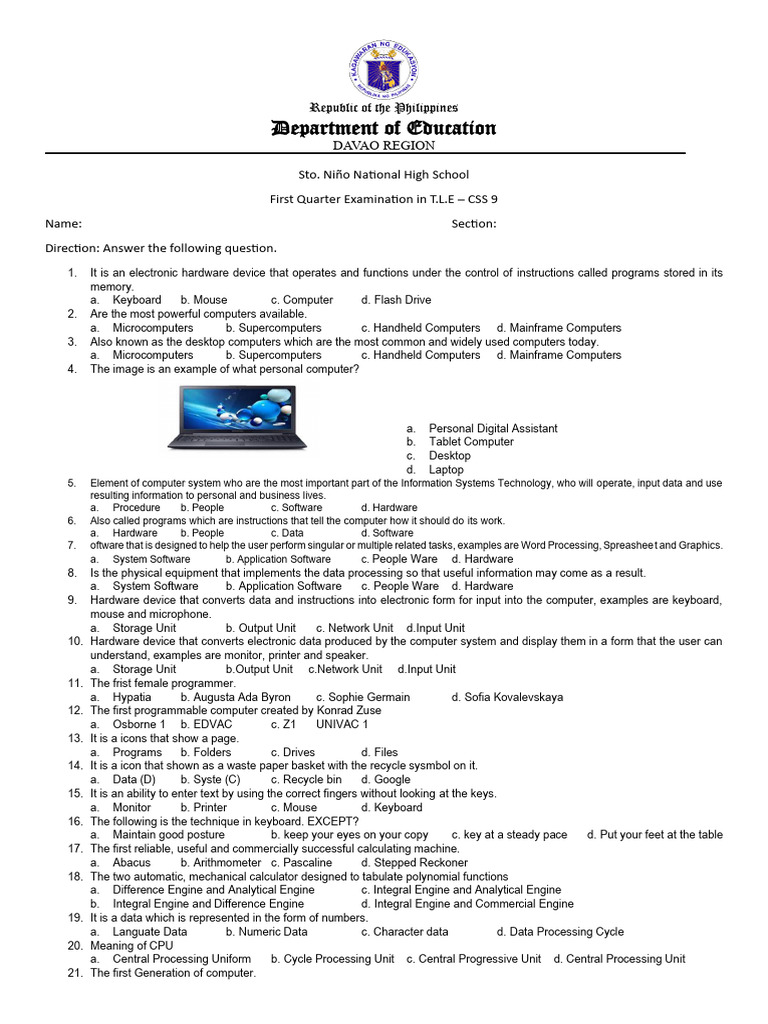 KAGAWARAN NG EDUKASYON
REPUBLIKA NG PILIPINAS

Republic of the Philippines
Department of Education
DAVAO REGION

Sto. Niño National High School

First Quarter Examination in T.L.E – CSS 9

Name: Section:

Direction: Answer the following question.

1. It is an electronic hardware device that operates and functions under the control of instructions called programs stored in its memory.
a. Keyboard b. Mouse c. Computer d. Flash Drive
2. Are the most powerful computers available.
a. Microcomputers b. Supercomputers c. Handheld Computers d. Mainframe Computers
3. Also known as the desktop computers which are the most common and widely used computers today.
a. Microcomputers b. Supercomputers c. Handheld Computers d. Mainframe Computers
4. The image is an example of what personal computer?
a. Personal Digital Assistant
b. Tablet Computer
c. Desktop
d. Laptop
5. Element of computer system who are the most important part of the Information Systems Technology, who will operate, input data and use resulting information to personal and business lives.
a. Procedure b. People c. Software d. Hardware
6. Also called programs which are instructions that tell the computer how it should do its work.
a. Hardware b. People c. Data d. Software
7. oftware that is designed to help the user perform singular or multiple related tasks, examples are Word Processing, Spreasheet and Graphics.
a. System Software b. Application Software c. People Ware d. Hardware
8. Is the physical equipment that implements the data processing so that useful information may come as a result.
a. System Software b. Application Software c. People Ware d. Hardware
9. Hardware device that converts data and instructions into electronic form for input into the computer, examples are keyboard, mouse and microphone.
a. Storage Unit b. Output Unit c. Network Unit d.Input Unit
10. Hardware device that converts electronic data produced by the computer system and display them in a form that the user can understand, examples are monitor, printer and speaker.
a. Storage Unit b.Output Unit c.Network Unit d.Input Unit
11. The frist female programmer.
a. Hypatia b. Augusta Ada Byron c. Sophie Germain d. Sofia Kovalevskaya
12. The first programmable computer created by Konrad Zuse
a. Osborne 1 b. EDVAC c. Z1 UNIVAC 1
13. It is a icons that show a page.
a. Programs b. Folders c. Drives d. Files
14. It is a icon that shown as a waste paper basket with the recycle sysmbol on it.
a. Data (D) b. Syste (C) c. Recycle bin d. Google
15. It is an ability to enter text by using the correct fingers without looking at the keys.
a. Monitor b. Printer c. Mouse d. Keyboard
16. The following is the technique in keyboard. EXCEPT?
a. Maintain good posture b. keep your eyes on your copy c. key at a steady pace d. Put your feet at the table
17. The first reliable, useful and commercially successful calculating machine.
a. Abacus b. Arithmometer c. Pascaline d. Stepped Reckoner
18. The two automatic, mechanical calculator designed to tabulate polynomial functions
a. Difference Engine and Analytical Engine c. Integral Engine and Analytical Engine
b. Integral Engine and Difference Engine d. Integral Engine and Commercial Engine
19. It is a data which is represented in the form of numbers.
a. Languate Data b. Numeric Data c. Character data d. Data Processing Cycle
20. Meaning of CPU
a. Central Processing Uniform b. Cycle Processing Unit c. Central Progressive Unit d. Central Processing Unit
21. The first Generation of computer.